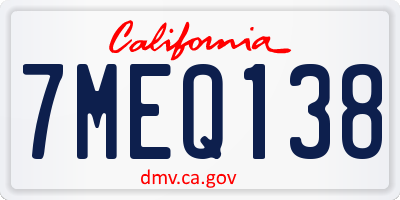 California
7MEQ138
dmv.ca.gov